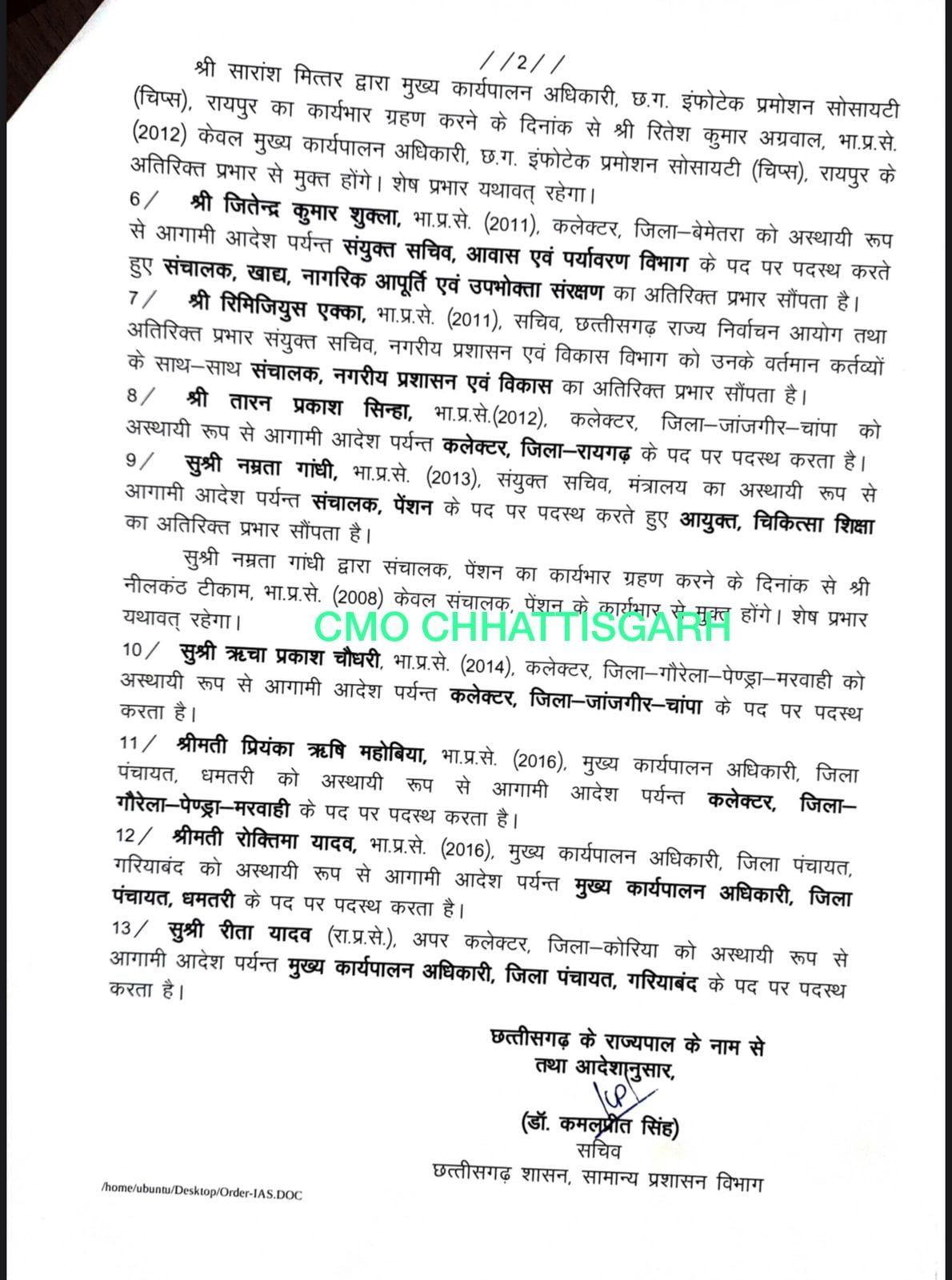 //2//

श्री सारांश मित्तर द्वारा मुख्य कार्यपालन अधिकारी, छ.ग. इंफोटेक प्रमोशन सोसायटी (चिप्स), रायपुर का कार्यभार ग्रहण करने के दिनांक से श्री रितेश कुमार अग्रवाल, भा.प्र.से. (2012) केवल मुख्य कार्यपालन अधिकारी, छ.ग. इंफोटेक प्रमोशन सोसायटी (चिप्स), रायपुर के अतिरिक्त प्रभार से मुक्त होंगे। शेष प्रभार यथावत् रहेगा।

6/ श्री जितेन्द्र कुमार शुक्ला, भा.प्र.से. (2011), कलेक्टर, जिला–बेमेतरा को अस्थायी रूप से आगामी आदेश पर्यन्त संयुक्त सचिव, आवास एवं पर्यावरण विभाग के पद पर पदस्थ करते हुए संचालक, खाद्य, नागरिक आपूर्ति एवं उपभोक्ता संरक्षण का अतिरिक्त प्रभार सौंपता है।

7/ श्री रिमिजियुस एक्का, भा.प्र.से. (2011), सचिव, छत्तीसगढ़ राज्य निर्वाचन आयोग तथा अतिरिक्त प्रभार संयुक्त सचिव, नगरीय प्रशासन एवं विकास विभाग को उनके वर्तमान कर्तव्यों के साथ–साथ संचालक, नगरीय प्रशासन एवं विकास का अतिरिक्त प्रभार सौंपता है।

8/ श्री तारन प्रकाश सिन्हा, भा.प्र.से.(2012), कलेक्टर, जिला–जांजगीर–चांपा को अस्थायी रूप से आगामी आदेश पर्यन्त कलेक्टर, जिला–रायगढ़ के पद पर पदस्थ करता है।

9/ सुश्री नम्रता गांधी, भा.प्र.से. (2013), संयुक्त सचिव, मंत्रालय का अस्थायी रूप से आगामी आदेश पर्यन्त संचालक, पेंशन के पद पर पदस्थ करते हुए आयुक्त, चिकित्सा शिक्षा का अतिरिक्त प्रभार सौंपता है।

सुश्री नम्रता गांधी द्वारा संचालक, पेंशन का कार्यभार ग्रहण करने के दिनांक से श्री नीलकंठ टीकाम, भा.प्र.से. (2008) केवल संचालक, पेंशन के कार्यभार से मुक्त होंगे। शेष प्रभार यथावत् रहेगा।

CMO CHHATTISGARH

10/ सुश्री ऋचा प्रकाश चौधरी, भा.प्र.से. (2014), कलेक्टर, जिला–गौरेला–पेण्ड्रा–मरवाही को अस्थायी रूप से आगामी आदेश पर्यन्त कलेक्टर, जिला–जांजगीर–चांपा के पद पर पदस्थ करता है।

11/ श्रीमती प्रियंका ऋषि महोबिया, भा.प्र.से. (2016), मुख्य कार्यपालन अधिकारी, जिला पंचायत, धमतरी को अस्थायी रूप से आगामी आदेश पर्यन्त कलेक्टर, जिला–गौरेला–पेण्ड्रा–मरवाही के पद पर पदस्थ करता है।

12/ श्रीमती रोक्तिमा यादव, भा.प्र.से. (2016), मुख्य कार्यपालन अधिकारी, जिला पंचायत, गरियाबंद को अस्थायी रूप से आगामी आदेश पर्यन्त मुख्य कार्यपालन अधिकारी, जिला पंचायत, धमतरी के पद पर पदस्थ करता है।

13/ सुश्री रीता यादव (रा.प्र.से.), अपर कलेक्टर, जिला–कोरिया को अस्थायी रूप से आगामी आदेश पर्यन्त मुख्य कार्यपालन अधिकारी, जिला पंचायत, गरियाबंद के पद पर पदस्थ करता है।

छत्तीसगढ़ के राज्यपाल के नाम से
तथा आदेशानुसार,
(डॉ. कमलप्रीत सिंह)
सचिव
छत्तीसगढ़ शासन, सामान्य प्रशासन विभाग

/home/ubuntu/Desktop/Order-IAS.DOC